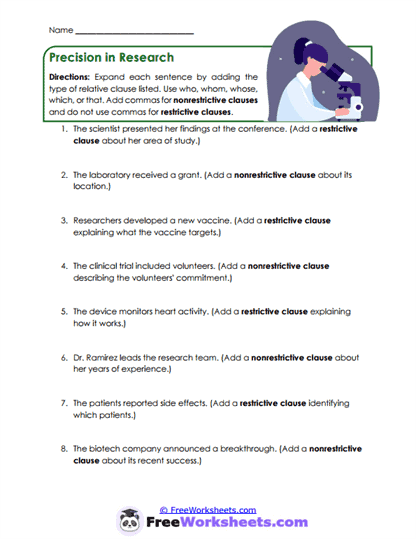 Name ___________________________

Precision in Research

Directions: Expand each sentence by adding the type of relative clause listed. Use who, whom, whose, which, or that. Add commas for nonrestrictive clauses and do not use commas for restrictive clauses.

1. The scientist presented her findings at the conference. (Add a restrictive clause about her area of study.)

2. The laboratory received a grant. (Add a nonrestrictive clause about its location.)

3. Researchers developed a new vaccine. (Add a restrictive clause explaining what the vaccine targets.)

4. The clinical trial included volunteers. (Add a nonrestrictive clause describing the volunteers' commitment.)

5. The device monitors heart activity. (Add a restrictive clause explaining how it works.)

6. Dr. Ramirez leads the research team. (Add a nonrestrictive clause about her years of experience.)

7. The patients reported side effects. (Add a restrictive clause identifying which patients.)

8. The biotech company announced a breakthrough. (Add a nonrestrictive clause about its recent success.)

© FreeWorksheets.com
FreeWorksheets.com